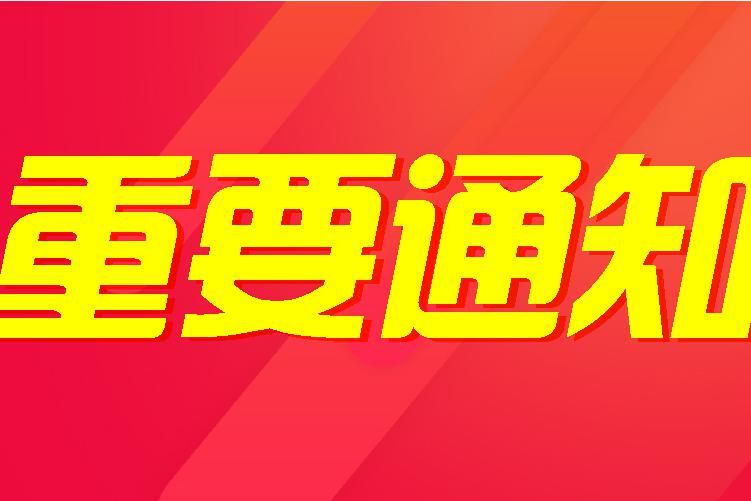 重要通知